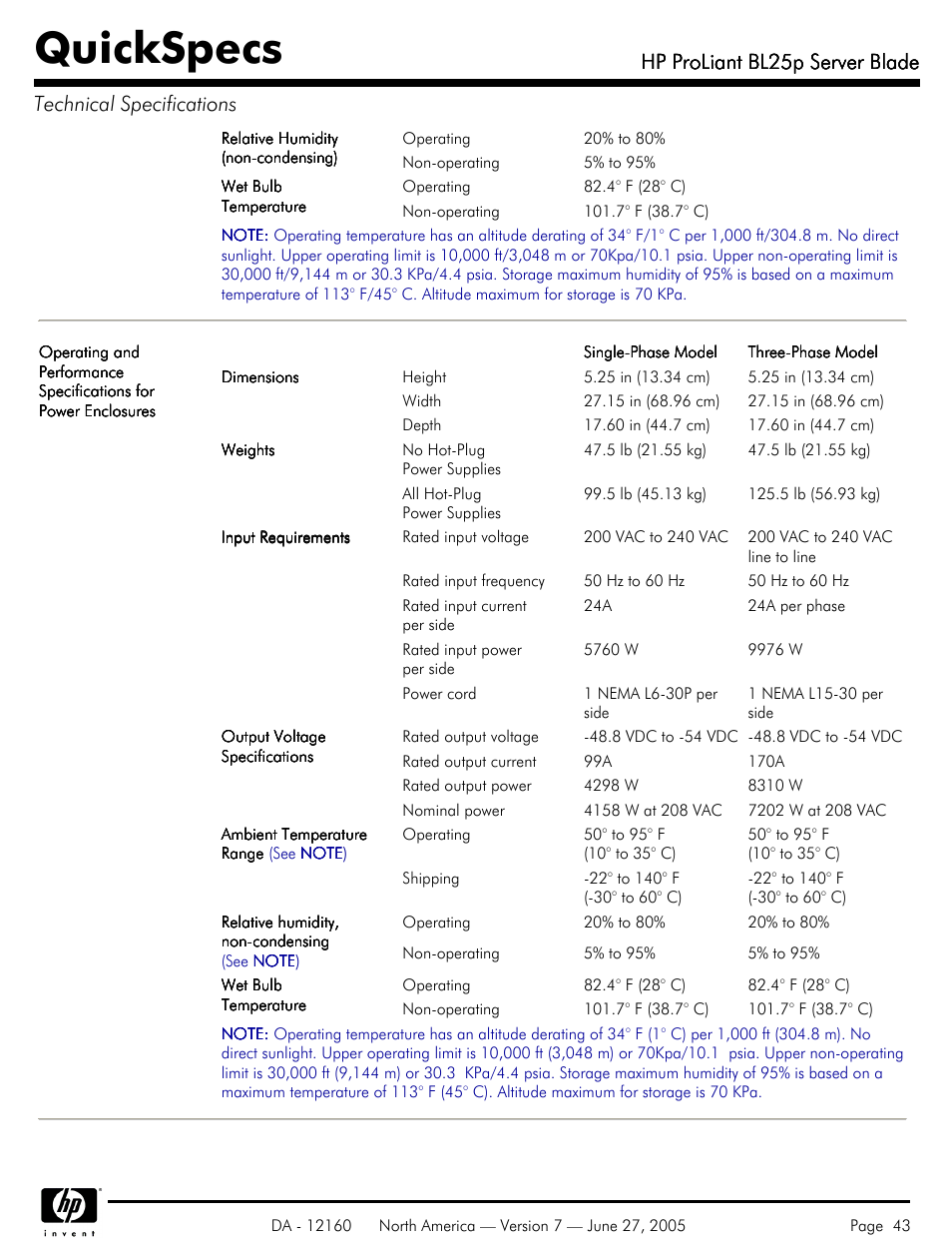 QuickSpecs

HP ProLiant BL25p Server Blade

Technical Specifications

| | | |
|---|---|---|
| Relative Humidity (non-condensing) | Operating | 20% to 80% |
| | Non-operating | 5% to 95% |
| Wet Bulb Temperature | Operating | 82.4° F (28° C) |
| | Non-operating | 101.7° F (38.7° C) |

NOTE: Operating temperature has an altitude derating of 34° F/1° C per 1,000 ft/304.8 m. No direct sunlight. Upper operating limit is 10,000 ft/3,048 m or 70Kpa/10.1 psia. Upper non-operating limit is 30,000 ft/9,144 m or 30.3 KPa/4.4 psia. Storage maximum humidity of 95% is based on a maximum temperature of 113° F/45° C. Altitude maximum for storage is 70 KPa.

Operating and Performance Specifications for Power Enclosures

| | | Single-Phase Model | Three-Phase Model |
|---|---|---|---|
| Dimensions | Height | 5.25 in (13.34 cm) | 5.25 in (13.34 cm) |
| | Width | 27.15 in (68.96 cm) | 27.15 in (68.96 cm) |
| | Depth | 17.60 in (44.7 cm) | 17.60 in (44.7 cm) |
| Weights | No Hot-Plug Power Supplies | 47.5 lb (21.55 kg) | 47.5 lb (21.55 kg) |
| | All Hot-Plug Power Supplies | 99.5 lb (45.13 kg) | 125.5 lb (56.93 kg) |
| Input Requirements | Rated input voltage | 200 VAC to 240 VAC | 200 VAC to 240 VAC line to line |
| | Rated input frequency | 50 Hz to 60 Hz | 50 Hz to 60 Hz |
| | Rated input current per side | 24A | 24A per phase |
| | Rated input power per side | 5760 W | 9976 W |
| | Power cord | 1 NEMA L6-30P per side | 1 NEMA L15-30 per side |
| Output Voltage Specifications | Rated output voltage | -48.8 VDC to -54 VDC | -48.8 VDC to -54 VDC |
| | Rated output current | 99A | 170A |
| | Rated output power | 4298 W | 8310 W |
| | Nominal power | 4158 W at 208 VAC | 7202 W at 208 VAC |
| Ambient Temperature Range (See NOTE) | Operating | 50° to 95° F (10° to 35° C) | 50° to 95° F (10° to 35° C) |
| | Shipping | -22° to 140° F (-30° to 60° C) | -22° to 140° F (-30° to 60° C) |
| Relative humidity, non-condensing (See NOTE) | Operating | 20% to 80% | 20% to 80% |
| | Non-operating | 5% to 95% | 5% to 95% |
| Wet Bulb Temperature | Operating | 82.4° F (28° C) | 82.4° F (28° C) |
| | Non-operating | 101.7° F (38.7° C) | 101.7° F (38.7° C) |

NOTE: Operating temperature has an altitude derating of 34° F (1° C) per 1,000 ft (304.8 m). No direct sunlight. Upper operating limit is 10,000 ft (3,048 m) or 70Kpa/10.1 psia. Upper non-operating limit is 30,000 ft (9,144 m) or 30.3 KPa/4.4 psia. Storage maximum humidity of 95% is based on a maximum temperature of 113° F (45° C). Altitude maximum for storage is 70 KPa.

hp invent

DA - 12160 North America — Version 7 — June 27, 2005 Page 43